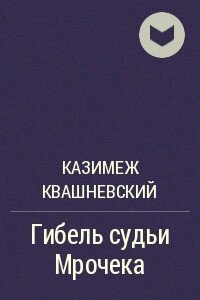 КАЗИМЕЖ КВАШНЕВСКИЙ

Гибель судьи Мрочека